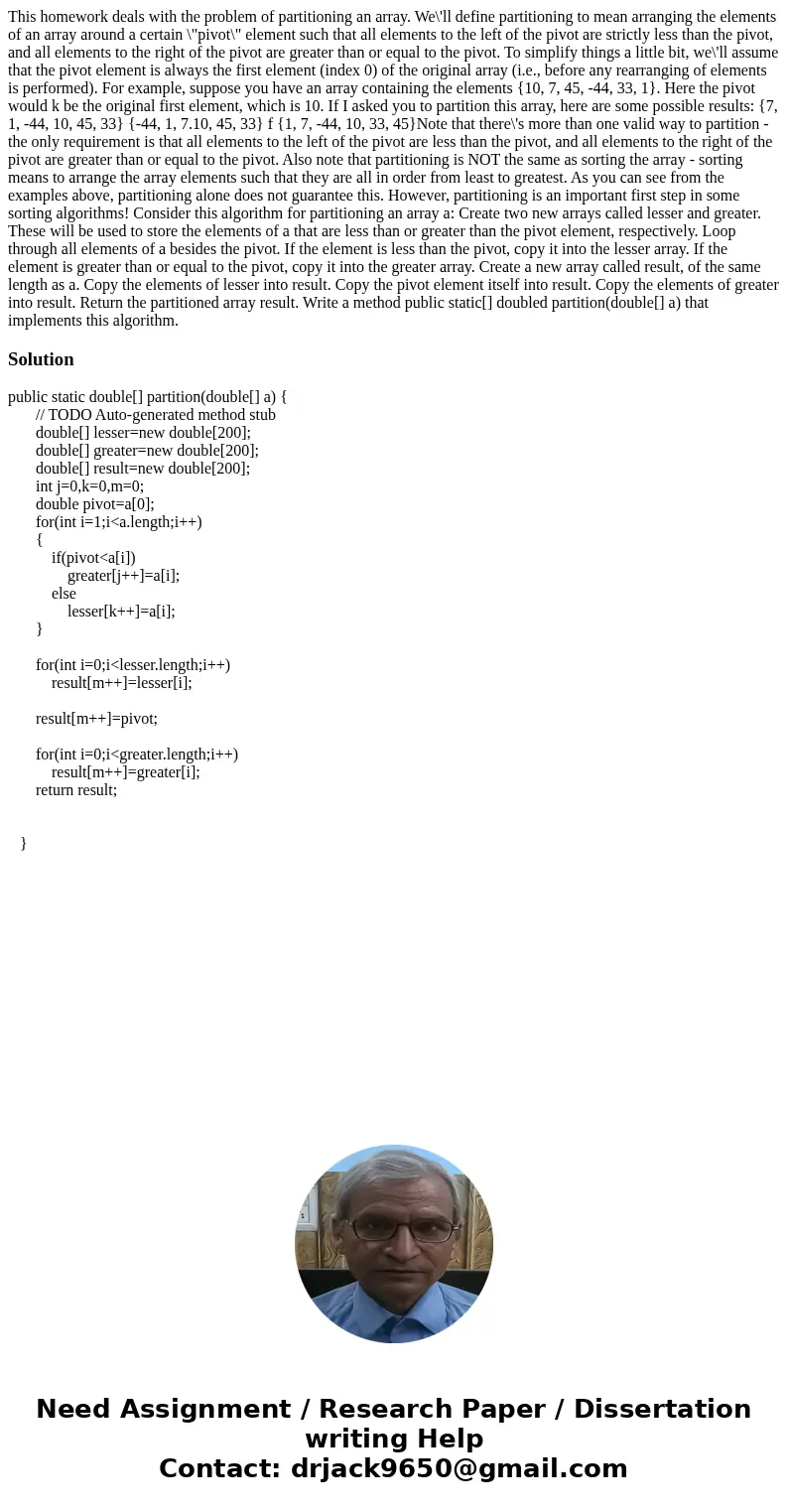 This homework deals with the problem of partitioning an array. We\'ll define partitioning to mean arranging the elements of an array around a certain \"pivot\" element such that all elements to the left of the pivot are strictly less than the pivot, and all elements to the right of the pivot are greater than or equal to the pivot. To simplify things a little bit, we\'ll assume that the pivot element is always the first element (index 0) of the original array (i.e., before any rearranging of elements is performed). For example, suppose you have an array containing the elements {10, 7, 45, -44, 33, 1}. Here the pivot would k be the original first element, which is 10. If I asked you to partition this array, here are some possible results: {7, 1, -44, 10, 45, 33} {-44, 1, 7.10, 45, 33} f {1, 7, -44, 10, 33, 45}Note that there\'s more than one valid way to partition - the only requirement is that all elements to the left of the pivot are less than the pivot, and all elements to the right of the pivot are greater than or equal to the pivot. Also note that partitioning is NOT the same as sorting the array - sorting means to arrange the array elements such that they are all in order from least to greatest. As you can see from the examples above, partitioning alone does not guarantee this. However, partitioning is an important first step in some sorting algorithms! Consider this algorithm for partitioning an array a: Create two new arrays called lesser and greater. These will be used to store the elements of a that are less than or greater than the pivot element, respectively. Loop through all elements of a besides the pivot. If the element is less than the pivot, copy it into the lesser array. If the element is greater than or equal to the pivot, copy it into the greater array. Create a new array called result, of the same length as a. Copy the elements of lesser into result. Copy the pivot element itself into result. Copy the elements of greater into result. Return the partitioned array result. Write a method public static[] doubled partition(double[] a) that implements this algorithm.

Solution

public static double[] partition(double[] a) {
// TODO Auto-generated method stub
double[] lesser=new double[200];
double[] greater=new double[200];
double[] result=new double[200];
int j=0,k=0,m=0;
double pivot=a[0];
for(int i=1;i<a.length;i++)
{
if(pivot<a[i])
greater[j++]=a[i];
else
lesser[k++]=a[i];
}

for(int i=0;i<lesser.length;i++)
result[m++]=lesser[i];

result[m++]=pivot;

for(int i=0;i<greater.length;i++)
result[m++]=greater[i];
return result;

}

Need Assignment / Research Paper / Dissertation writing Help
Contact: drjack9650@gmail.com